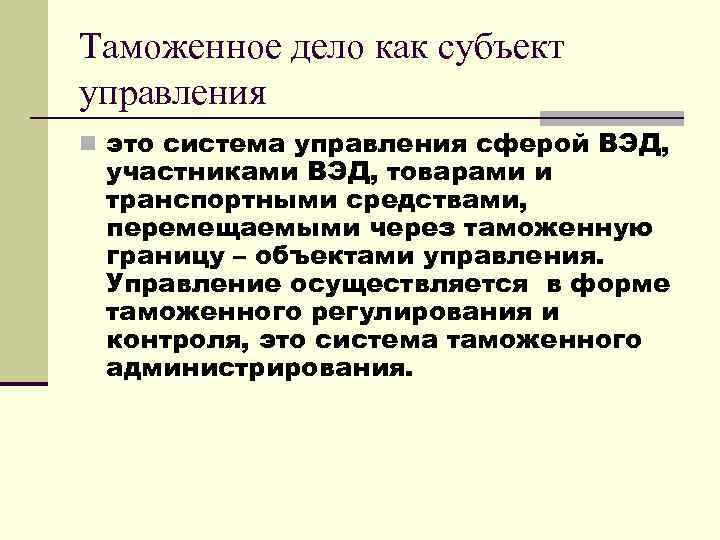 Таможенное дело как субъект управления

это система управления сферой ВЭД, участниками ВЭД, товарами и транспортными средствами, перемещаемыми через таможенную границу – объектами управления. Управление осуществляется в форме таможенного регулирования и контроля, это система таможенного администрирования.